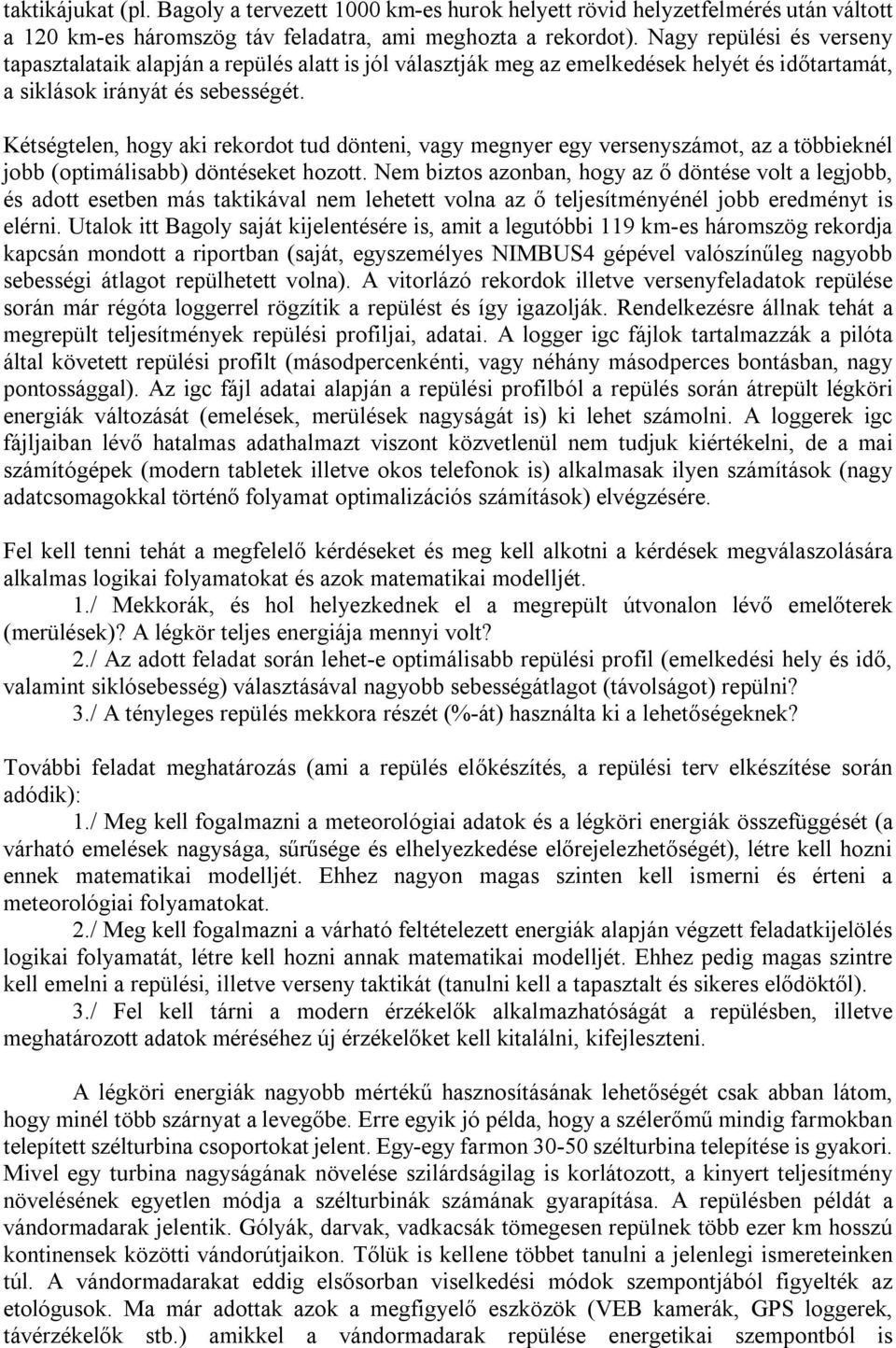 taktikájukat (pl. Bagoly a tervezett 1000 km-es hurok helyett rövid helyzetfelmérés után váltott a 120 km-es háromszög táv feladatra, ami meghozta a rekordot). Nagy repülési és verseny tapasztalataik alapján a repülés alatt is jól választják meg az emelkedések helyét és időtartamát, a siklások irányát és sebességét.

Kétségtelen, hogy aki rekordot tud dönteni, vagy megnyer egy versenyszámot, az a többieknél jobb (optimálisabb) döntéseket hozott. Nem biztos azonban, hogy az ő döntése volt a legjobb, és adott esetben más taktikával nem lehetett volna az ő teljesítményénél jobb eredményt is elérni. Utalok itt Bagoly saját kijelentésére is, amit a legutóbbi 119 km-es háromszög rekordja kapcsán mondott a riportban (saját, egyszemélyes NIMBUS4 gépével valószínűleg nagyobb sebességi átlagot repülhetett volna). A vitorlázó rekordok illetve versenyfeladatok repülése során már régóta loggerrel rögzítik a repülést és így igazolják. Rendelkezésre állnak tehát a megrepült teljesítmények repülési profiljai, adatai. A logger igc fájlok tartalmazzák a pilóta által követett repülési profilt (másodpercenkénti, vagy néhány másodperces bontásban, nagy pontossággal). Az igc fájl adatai alapján a repülési profilból a repülés során átrepült légköri energiák változását (emelések, merülések nagyságát is) ki lehet számolni. A loggerek igc fájljaiban lévő hatalmas adathalmazt viszont közvetlenül nem tudjuk kiértékelni, de a mai számítógépek (modern tabletek illetve okos telefonok is) alkalmasak ilyen számítások (nagy adatcsomagokkal történő folyamat optimalizációs számítások) elvégzésére.

Fel kell tenni tehát a megfelelő kérdéseket és meg kell alkotni a kérdések megválaszolására alkalmas logikai folyamatokat és azok matematikai modelljét.
1./ Mekkorák, és hol helyezkednek el a megrepült útvonalon lévő emelőterek (merülések)? A légkör teljes energiája mennyi volt?
2./ Az adott feladat során lehet-e optimálisabb repülési profil (emelkedési hely és idő, valamint siklósebesség) választásával nagyobb sebességátlagot (távolságot) repülni?
3./ A tényleges repülés mekkora részét (%-át) használta ki a lehetőségeknek?

További feladat meghatározás (ami a repülés előkészítés, a repülési terv elkészítése során adódik):
1./ Meg kell fogalmazni a meteorológiai adatok és a légköri energiák összefüggését (a várható emelések nagysága, sűrűsége és elhelyezkedése előrejelezhetőségét), létre kell hozni ennek matematikai modelljét. Ehhez nagyon magas szinten kell ismerni és érteni a meteorológiai folyamatokat.
2./ Meg kell fogalmazni a várható feltételezett energiák alapján végzett feladatkijelölés logikai folyamatát, létre kell hozni annak matematikai modelljét. Ehhez pedig magas szintre kell emelni a repülési, illetve verseny taktikát (tanulni kell a tapasztalt és sikeres elődöktől).
3./ Fel kell tárni a modern érzékelők alkalmazhatóságát a repülésben, illetve meghatározott adatok méréséhez új érzékelőket kell kitalálni, kifejleszteni.

A légköri energiák nagyobb mértékű hasznosításának lehetőségét csak abban látom, hogy minél több szárnyat a levegőbe. Erre egyik jó példa, hogy a szélerőmű mindig farmokban telepített szélturbina csoportokat jelent. Egy-egy farmon 30-50 szélturbina telepítése is gyakori. Mivel egy turbina nagyságának növelése szilárdságilag is korlátozott, a kinyert teljesítmény növelésének egyetlen módja a szélturbinák számának gyarapítása. A repülésben példát a vándormadarak jelentik. Gólyák, darvak, vadkacsák tömegesen repülnek több ezer km hosszú kontinensek közötti vándorútjaikon. Tőlük is kellene többet tanulni a jelenlegi ismereteinken túl. A vándormadarakat eddig elsősorban viselkedési módok szempontjából figyelték az etológusok. Ma már adottak azok a megfigyelő eszközök (VEB kamerák, GPS loggerek, távérzékelők stb.) amikkel a vándormadarak repülése energetikai szempontból is